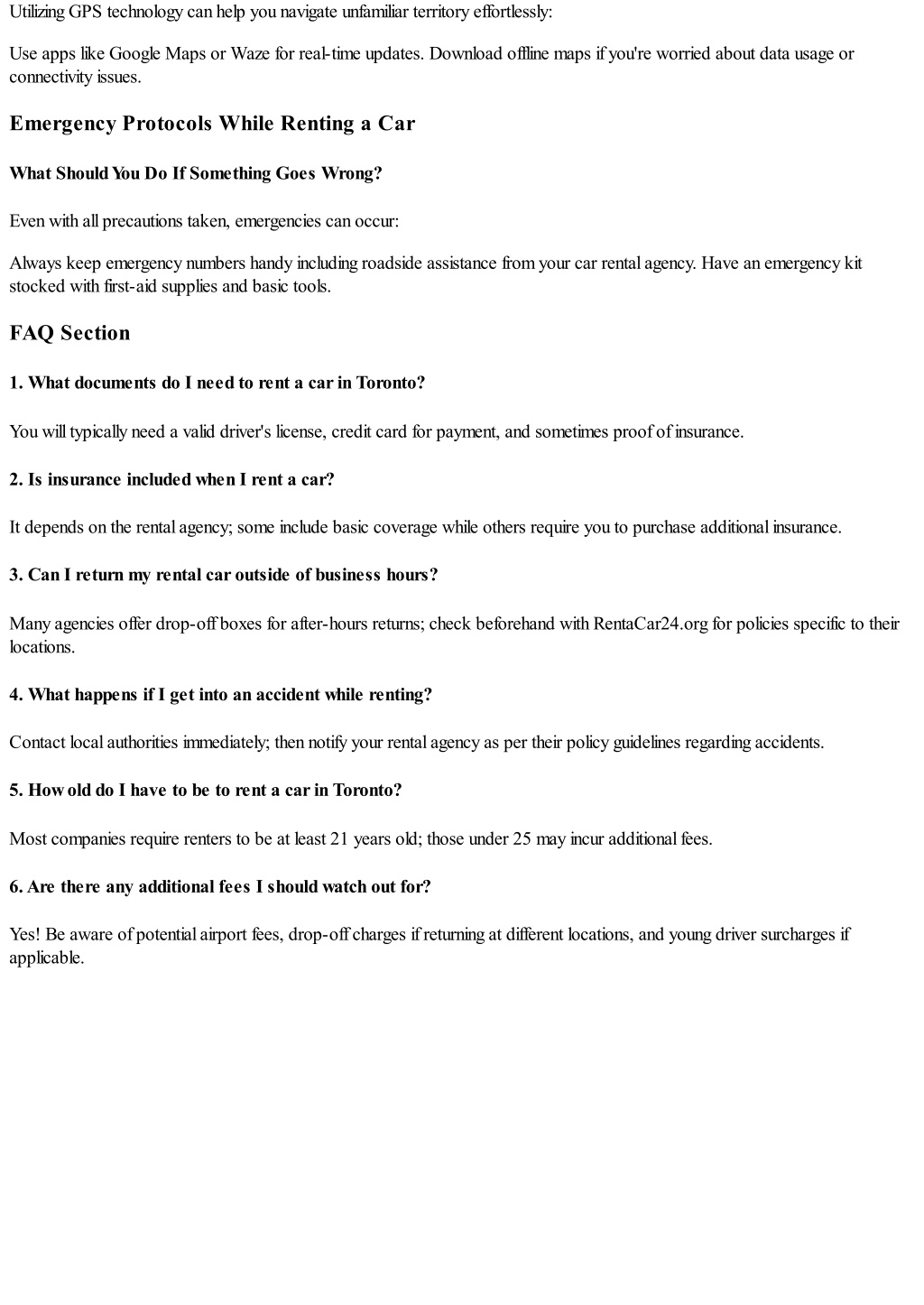 Utilizing GPS technology can help you navigate unfamiliar territory effortlessly:

Use apps like Google Maps or Waze for real-time updates. Download offline maps if you're worried about data usage or connectivity issues.

Emergency Protocols While Renting a Car

What Should You Do If Something Goes Wrong?

Even with all precautions taken, emergencies can occur:

Always keep emergency numbers handy including roadside assistance from your car rental agency. Have an emergency kit stocked with first-aid supplies and basic tools.

FAQ Section

1. What documents do I need to rent a car in Toronto?

You will typically need a valid driver's license, credit card for payment, and sometimes proof of insurance.

2. Is insurance included when I rent a car?

It depends on the rental agency; some include basic coverage while others require you to purchase additional insurance.

3. Can I return my rental car outside of business hours?

Many agencies offer drop-off boxes for after-hours returns; check beforehand with RentaCar24.org for policies specific to their locations.

4. What happens if I get into an accident while renting?

Contact local authorities immediately; then notify your rental agency as per their policy guidelines regarding accidents.

5. How old do I have to be to rent a car in Toronto?

Most companies require renters to be at least 21 years old; those under 25 may incur additional fees.

6. Are there any additional fees I should watch out for?

Yes! Be aware of potential airport fees, drop-off charges if returning at different locations, and young driver surcharges if applicable.